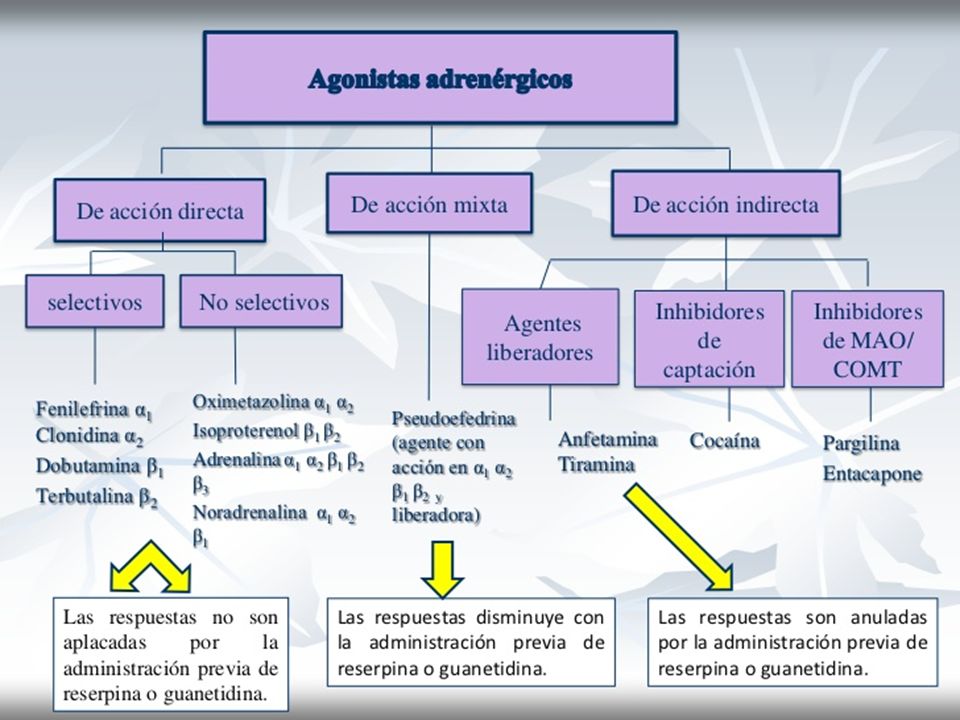 Agonistas adrenérgicos

De acción directa

De acción mixta

De acción indirecta

selectivos

No selectivos

Agentes liberadores

Inhibidores de captación

Inhibidores de MAO/ COMT

Fenilefrina $\alpha_1$
Clonidina $\alpha_2$
Dobutamina $\beta_1$
Terbutalina $\beta_2$

Oximetazolina $\alpha_1$ $\alpha_2$
Isoproterenol $\beta_1$ $\beta_2$
Adrenalina $\alpha_1$ $\alpha_2$ $\beta_1$ $\beta_2$ $\beta_3$
Noradrenalina $\alpha_1$ $\alpha_2$ $\beta_1$

Pseudoefedrina (agente con acción en $\alpha_1$ $\alpha_2$ $\beta_1$ $\beta_2$ y liberadora)

Anfetamina
Tiramina

Cocaína

Pargilina
Entacapone

Las respuestas no son aplacadas por la administración previa de reserpina o guanetidina.

Las respuestas disminuye con la administración previa de reserpina o guanetidina.

Las respuestas son anuladas por la administración previa de reserpina o guanetidina.